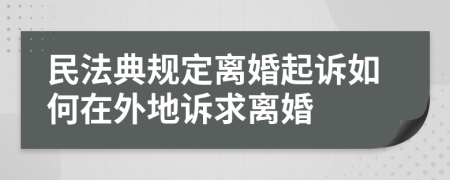 民法典规定离婚起诉如何在外地诉求离婚